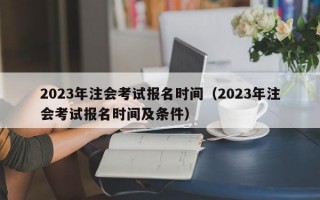 2023年注会考试报名时间（2023年注会考试报名时间及条件）